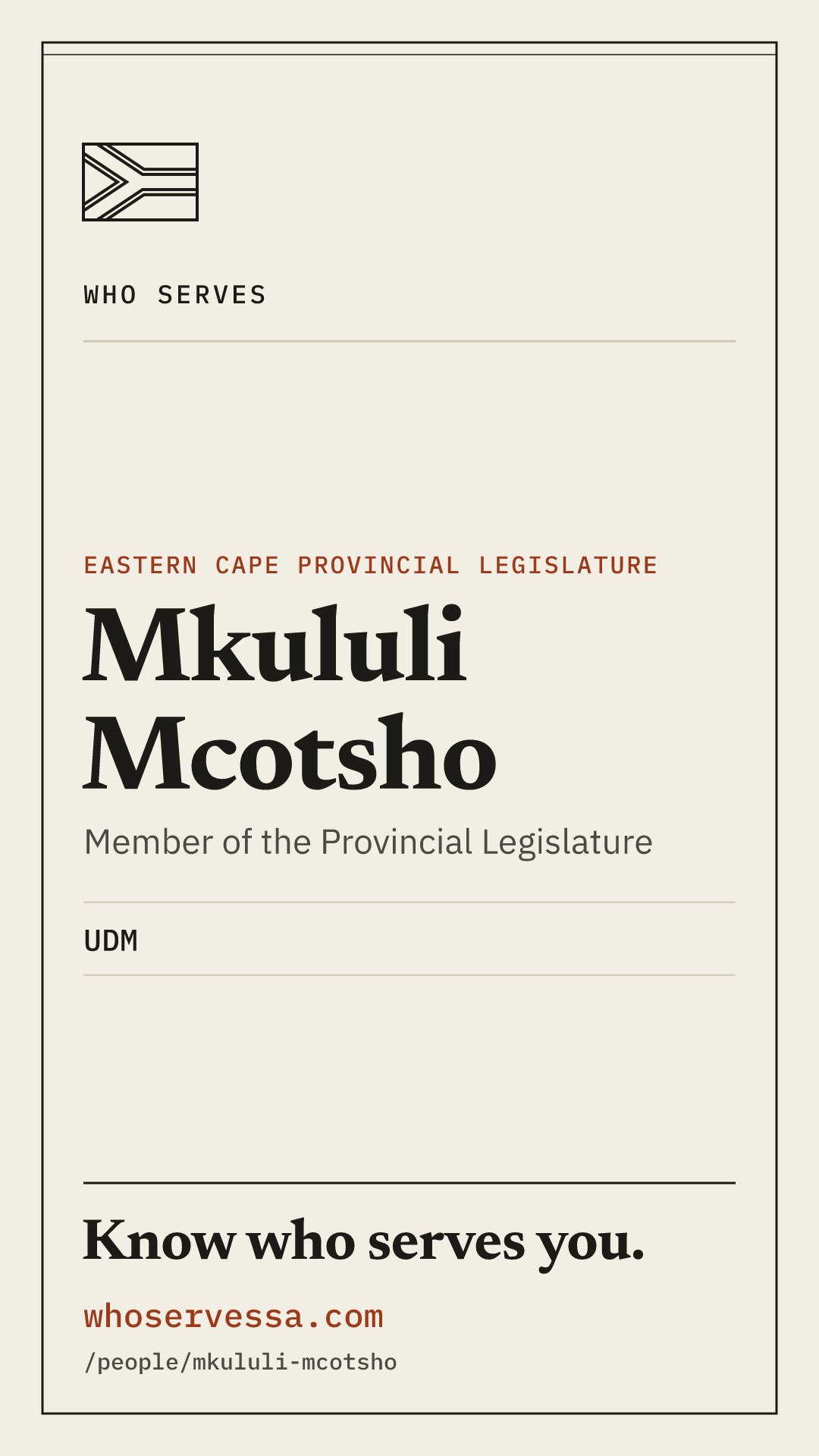 WHO SERVES

EASTERN CAPE PROVINCIAL LEGISLATURE

Mkululi Mcotsho

Member of the Provincial Legislature

UDM

Know who serves you.

whoservessa.com

/people/mkululi-mcotsho